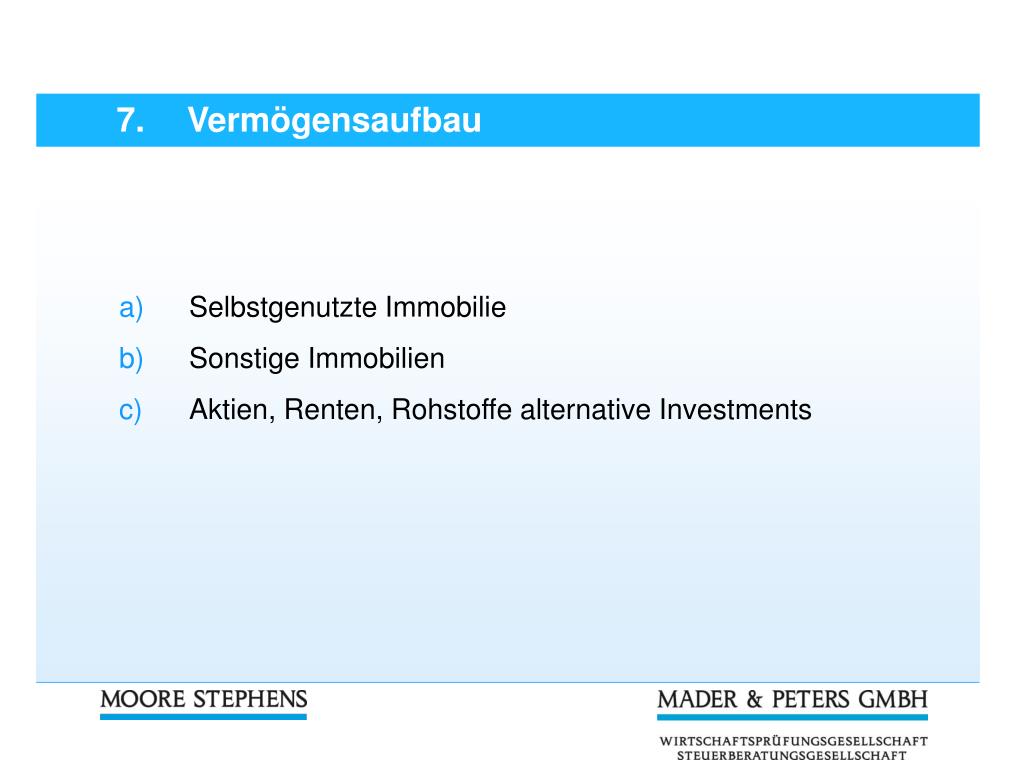 7. Vermögensaufbau

a) Selbstgenutzte Immobilie
b) Sonstige Immobilien
c) Aktien, Renten, Rohstoffe alternative Investments

MOORE STEPHENS

MADER & PETERS GMBH

WIRTSCHAFTSPRÜFUNGSGESELLSCHAFT
STEUERBERATUNGSGESELLSCHAFT